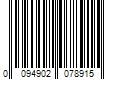 0 094902 078915